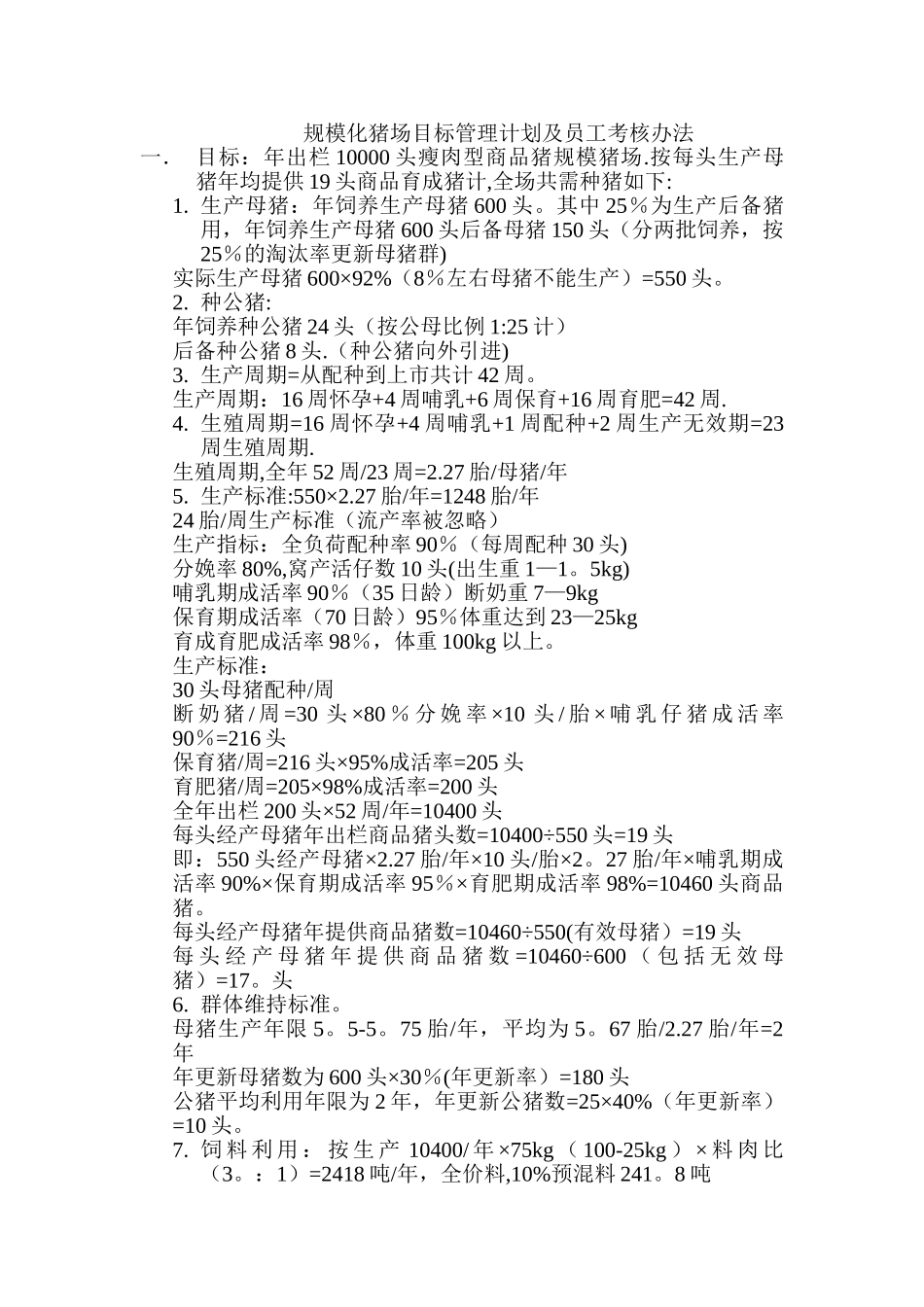 规模化猪场目标管理计划及员工考核办法

一. 目标：年出栏 10000 头瘦肉型商品猪规模猪场.按每头生产母猪年均提供 19 头商品育成猪计,全场共需种猪如下:

1. 生产母猪：年饲养生产母猪 600 头。其中 25％为生产后备猪用，年饲养生产母猪 600 头后备母猪 150 头（分两批饲养，按 25％的淘汰率更新母猪群)

实际生产母猪 600×92%（8％左右母猪不能生产）=550 头。

2. 种公猪:

年饲养种公猪 24 头（按公母比例 1:25 计）

后备种公猪 8 头.（种公猪向外引进)

3. 生产周期=从配种到上市共计 42 周。

生产周期：16 周怀孕+4 周哺乳+6 周保育+16 周育肥=42 周.

4. 生殖周期=16 周怀孕+4 周哺乳+1 周配种+2 周生产无效期=23 周生殖周期.

生殖周期,全年 52 周/23 周=2.27 胎/母猪/年

5. 生产标准:550×2.27 胎/年=1248 胎/年

24 胎/周生产标准（流产率被忽略）

生产指标：全负荷配种率 90％（每周配种 30 头)

分娩率 80%,窝产活仔数 10 头(出生重 1—1。5kg)

哺乳期成活率 90％（35 日龄）断奶重 7—9kg

保育期成活率（70 日龄）95％体重达到 23—25kg

育成育肥成活率 98％，体重 100kg 以上。

生产标准：

30 头母猪配种/周

断奶猪/周=30 头×80％分娩率×10 头/胎×哺乳仔猪成活率 90％=216 头

保育猪/周=216 头×95%成活率=205 头

育肥猪/周=205×98%成活率=200 头

全年出栏 200 头×52 周/年=10400 头

每头经产母猪年出栏商品猪头数=10400÷550 头=19 头

即：550 头经产母猪×2.27 胎/年×10 头/胎×2。27 胎/年×哺乳期成活率 90%×保育期成活率 95％×育肥期成活率 98%=10460 头商品猪。

每头经产母猪年提供商品猪数=10460÷550(有效母猪）=19 头

每头经产母猪年提供商品猪数=10460÷600（包括无效母猪）=17。头

6. 群体维持标准。

母猪生产年限 5。5-5。75 胎/年，平均为 5。67 胎/2.27 胎/年=2 年

年更新母猪数为 600 头×30％(年更新率）=180 头

公猪平均利用年限为 2 年，年更新公猪数=25×40%（年更新率）=10 头。

7. 饲料利用：按生产 10400/年×75kg（100-25kg）×料肉比（3。：1）=2418 吨/年，全价料,10%预混料 241。8 吨